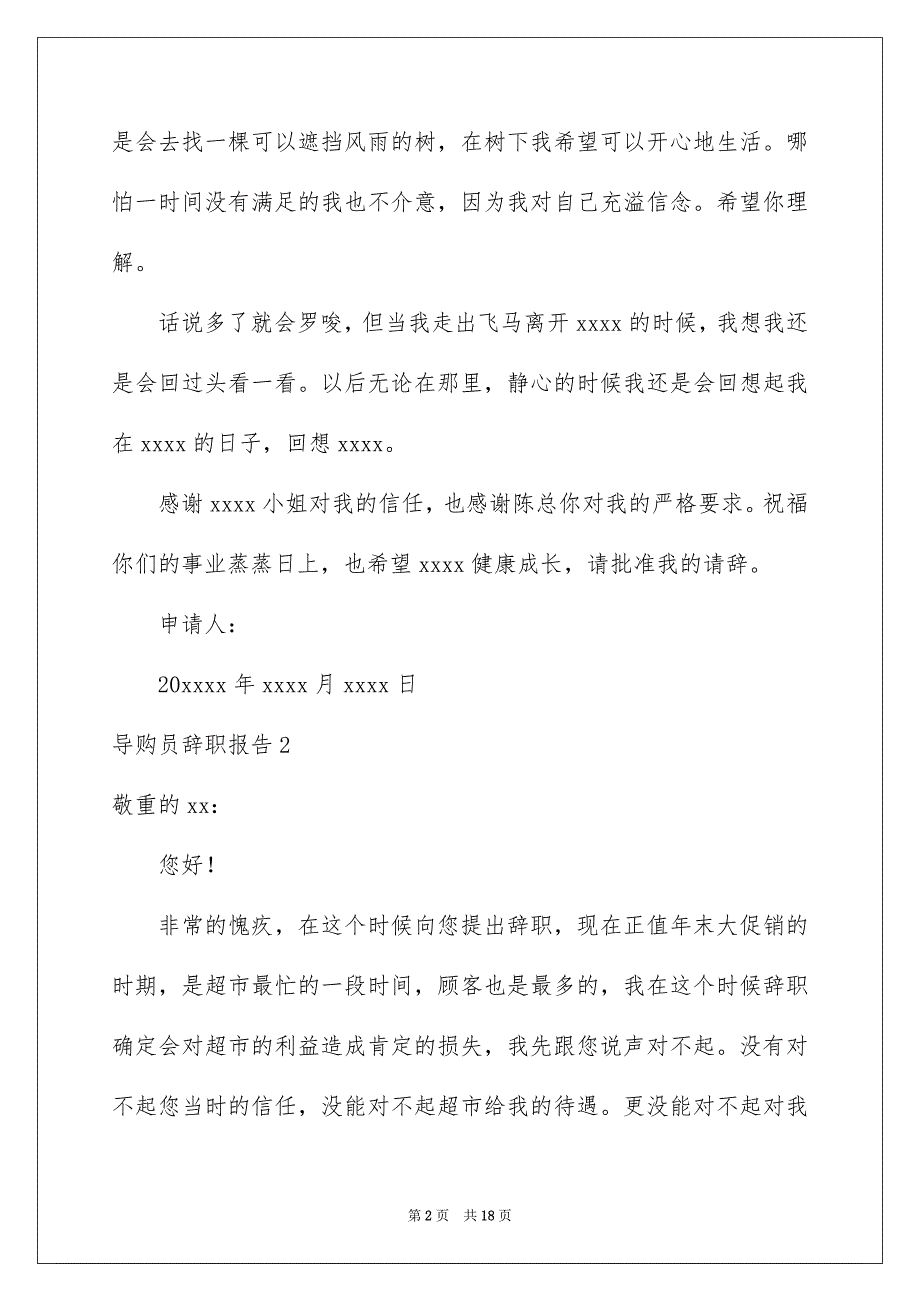 是会去找一棵可以遮挡风雨的树，在树下我希望可以开心地生活。哪怕一时间没有满足的我也不介意，因为我对自己充溢信念。希望你理解。

话说多了就会罗唆，但当我走出飞马离开 xxxx 的时候，我想我还是会回过头看一看。以后无论在那里，静心的时候我还是会回想起我在 xxxx 的日子，回想 xxxx。

感谢 xxxx 小姐对我的信任，也感谢陈总你对我的严格要求。祝福你们的事业蒸蒸日上，也希望 xxxx 健康成长，请批准我的请辞。

申请人：

20xxxx 年 xxxx 月 xxxx 日

导购员辞职报告 2

敬重的 xx：

您好！

非常的愧疚，在这个时候向您提出辞职，现在正值年末大促销的时期，是超市最忙的一段时间，顾客也是最多的，我在这个时候辞职确定会对超市的利益造成肯定的损失，我先跟您说声对不起。没有对不起您当时的信任，没能对不起超市给我的待遇。更没能对不起对我

第 2 页　共 18 页